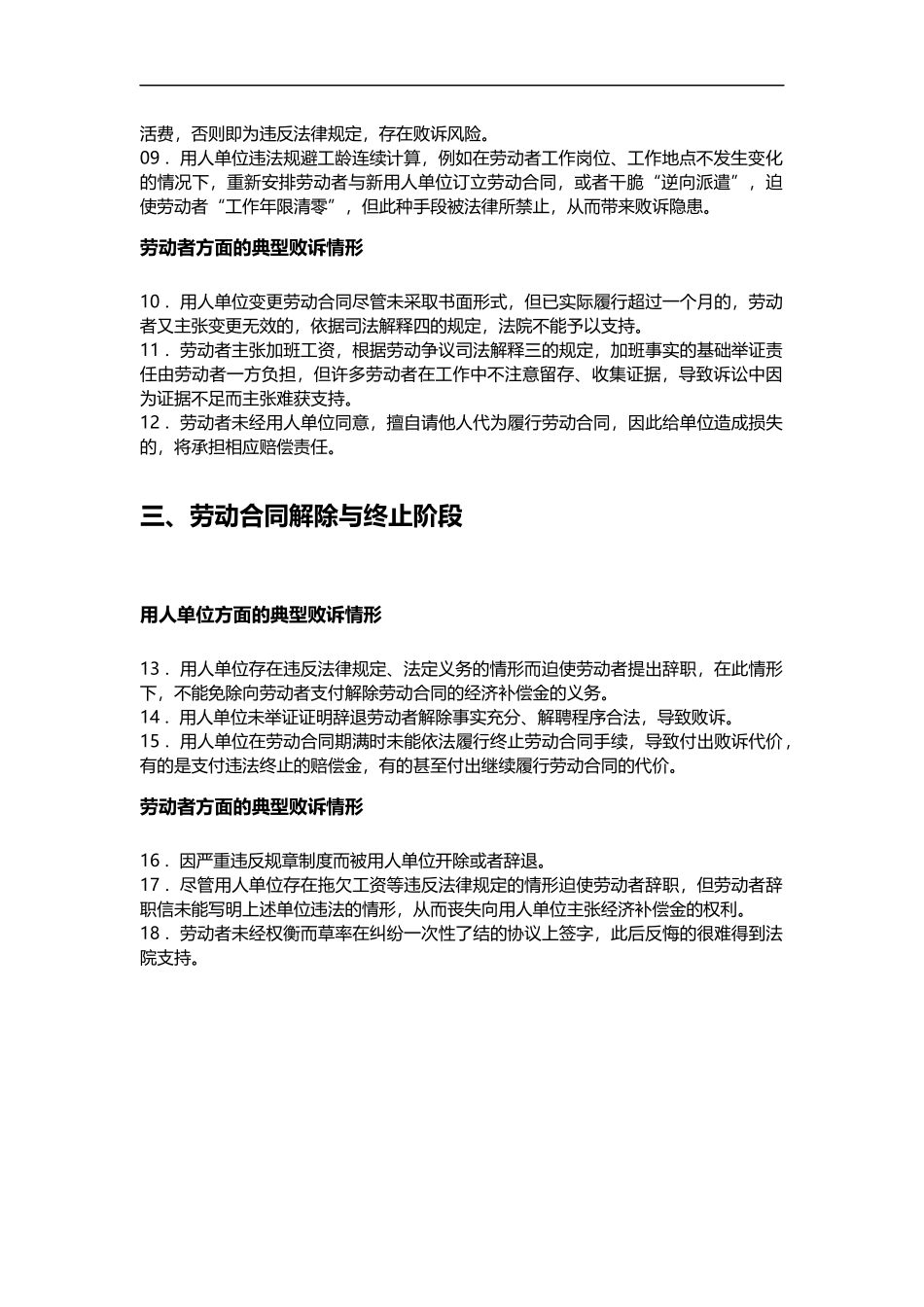 活费，否则即为违反法律规定，存在败诉风险。
09．用人单位违法规避工龄连续计算，例如在劳动者工作岗位、工作地点不发生变化的情况下，重新安排劳动者与新用人单位订立劳动合同，或者干脆“逆向派遣”，迫使劳动者“工作年限清零”，但此种手段被法律所禁止，从而带来败诉隐患。

劳动者方面的典型败诉情形

10．用人单位变更劳动合同尽管未采取书面形式，但已实际履行超过一个月的，劳动者又主张变更无效的，依据司法解释四的规定，法院不能予以支持。
11．劳动者主张加班工资，根据劳动争议司法解释三的规定，加班事实的基础举证责任由劳动者一方负担，但许多劳动者在工作中不注意留存、收集证据，导致诉讼中因为证据不足而主张难获支持。
12．劳动者未经用人单位同意，擅自请他人代为履行劳动合同，因此给单位造成损失的，将承担相应赔偿责任。

三、劳动合同解除与终止阶段

用人单位方面的典型败诉情形

13．用人单位存在违反法律规定、法定义务的情形而迫使劳动者提出辞职，在此情形下，不能免除向劳动者支付解除劳动合同的经济补偿金的义务。
14．用人单位未举证证明辞退劳动者解除事实充分、解聘程序合法，导致败诉。
15．用人单位在劳动合同期满时未能依法履行终止劳动合同手续，导致付出败诉代价，有的是支付违法终止的赔偿金，有的甚至付出继续履行劳动合同的代价。

劳动者方面的典型败诉情形

16．因严重违反规章制度而被用人单位开除或者辞退。
17．尽管用人单位存在拖欠工资等违反法律规定的情形迫使劳动者辞职，但劳动者辞职信未能写明上述单位违法的情形，从而丧失向用人单位主张经济补偿金的权利。
18．劳动者未经权衡而草率在纠纷一次性了结的协议上签字，此后反悔的很难得到法院支持。